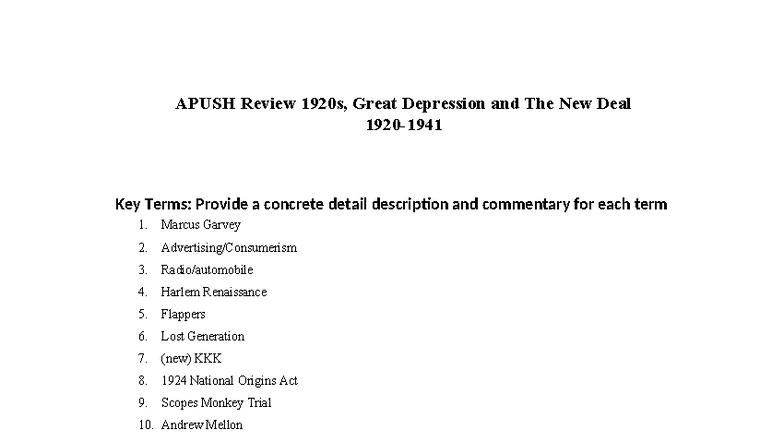 APUSH Review 1920s, Great Depression and The New Deal
1920-1941

Key Terms: Provide a concrete detail description and commentary for each term

1. Marcus Garvey
2. Advertising/Consumerism
3. Radio/automobile
4. Harlem Renaissance
5. Flappers
6. Lost Generation
7. (new) KKK
8. 1924 National Origins Act
9. Scopes Monkey Trial
10. Andrew Mellon